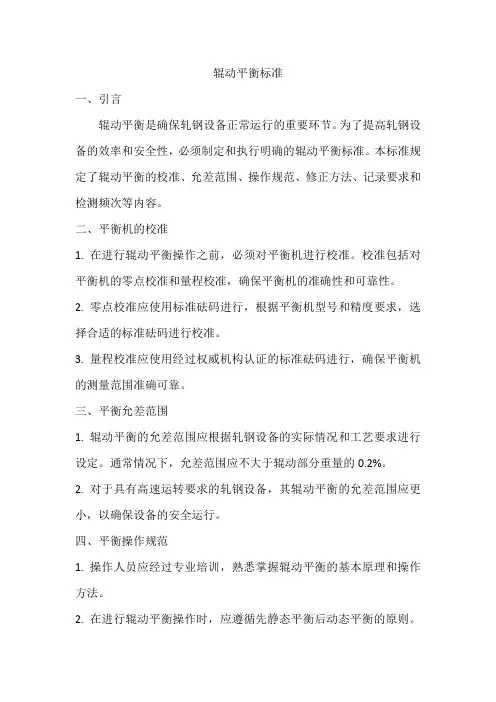 辊动平衡标准

一、引言

辊动平衡是确保轧钢设备正常运行的重要环节。为了提高轧钢设备的效率和安全性，必须制定和执行明确的辊动平衡标准。本标准规定了辊动平衡的校准、允差范围、操作规范、修正方法、记录要求和检测频次等内容。

二、平衡机的校准

1. 在进行辊动平衡操作之前，必须对平衡机进行校准。校准包括对平衡机的零点校准和量程校准，确保平衡机的准确性和可靠性。

2. 零点校准应使用标准砝码进行，根据平衡机型号和精度要求，选择合适的标准砝码进行校准。

3. 量程校准应使用经过权威机构认证的标准砝码进行，确保平衡机的测量范围准确可靠。

三、平衡允差范围

1. 辊动平衡的允差范围应根据轧钢设备的实际情况和工艺要求进行设定。通常情况下，允差范围应不大于辊动部分重量的 0.2%。

2. 对于具有高速运转要求的轧钢设备，其辊动平衡的允差范围应更小，以确保设备的安全运行。

四、平衡操作规范

1. 操作人员应经过专业培训，熟悉掌握辊动平衡的基本原理和操作方法。

2. 在进行辊动平衡操作时，应遵循先静态平衡后动态平衡的原则。